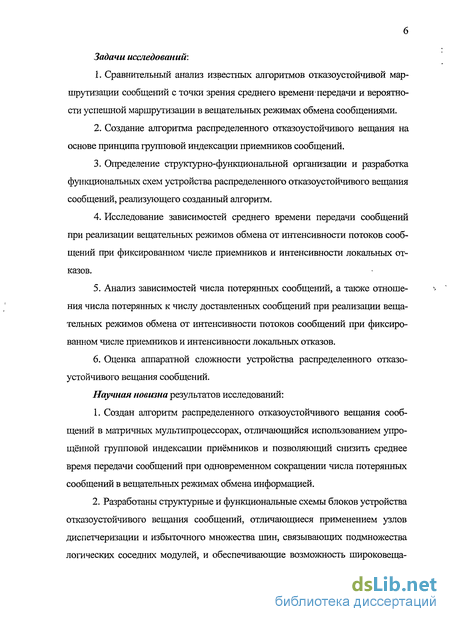 6

Задачи исследований:

1. Сравнительный анализ известных алгоритмов отказоустойчивой маршрутизации сообщений с точки зрения среднего времени передачи и вероятности успешной маршрутизации в вещательных режимах обмена сообщениями.

2. Создание алгоритма распределенного отказоустойчивого вещания на основе принципа групповой индексации приемников сообщений.

3. Определение структурно-функциональной организации и разработка функциональных схем устройства распределенного отказоустойчивого вещания сообщений, реализующего созданный алгоритм.

4. Исследование зависимостей среднего времени передачи сообщений при реализации вещательных режимов обмена от интенсивности потоков сообщений при фиксированном числе приемников и интенсивности локальных отказов.

5. Анализ зависимостей числа потерянных сообщений, а также отношения числа потерянных к числу доставленных сообщений при реализации вещательных режимов обмена от интенсивности потоков сообщений при фиксированном числе приемников и интенсивности локальных отказов.

6. Оценка аппаратной сложности устройства распределенного отказоустойчивого вещания сообщений.

Научная новизна результатов исследований:

1. Создан алгоритм распределенного отказоустойчивого вещания сообщений в матричных мультипроцессорах, отличающийся использованием упрощённой групповой индексации приёмников и позволяющий снизить среднее время передачи сообщений при одновременном сокращении числа потерянных сообщений в вещательных режимах обмена информацией.

2. Разработаны структурные и функциональные схемы блоков устройства отказоустойчивого вещания сообщений, отличающиеся применением узлов диспетчеризации и избыточного множества шин, связывающих подмножества логических соседних модулей, и обеспечивающие возможность широковеща-

dsLib.net
библиотека диссертаций